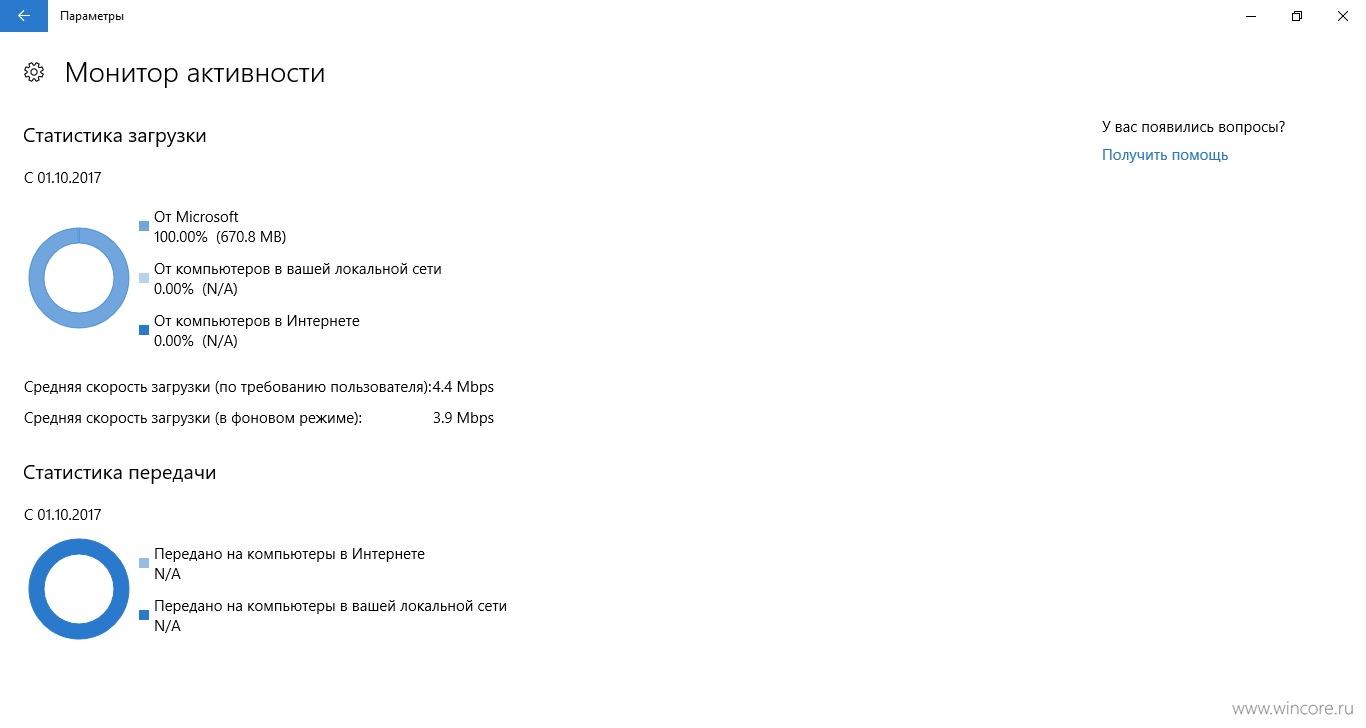 Параметры

Монитор активности

Статистика загрузки

С 01.10.2017

От Microsoft
100.00% (670.8 MB)

От компьютеров в вашей локальной сети
0.00% (N/A)

От компьютеров в Интернете
0.00% (N/A)

Средняя скорость загрузки (по требованию пользователя):4.4 Mbps

Средняя скорость загрузки (в фоновом режиме): 3.9 Mbps

Статистика передачи

С 01.10.2017

Передано на компьютеры в Интернете
N/A

Передано на компьютеры в вашей локальной сети
N/A

У вас появились вопросы?

Получить помощь

www.wincore.ru